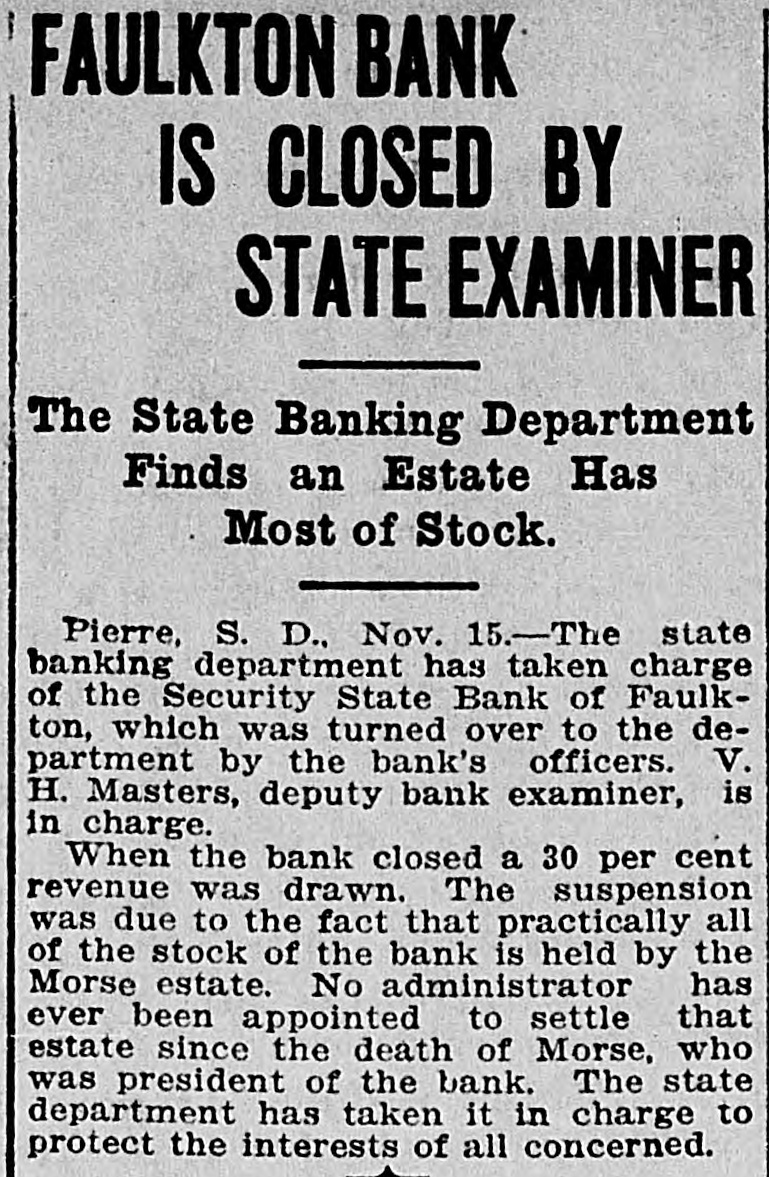 FAULKTON BANK IS CLOSED BY STATE EXAMINER

The State Banking Department Finds an Estate Has Most of Stock.

Pierre, S. D., Nov. 15.—The state banking department has taken charge of the Security State Bank of Faulkton, which was turned over to the department by the bank's officers. V. H. Masters, deputy bank examiner, is in charge.

When the bank closed a 30 per cent revenue was drawn. The suspension was due to the fact that practically all of the stock of the bank is held by the Morse estate. No administrator has ever been appointed to settle that estate since the death of Morse, who was president of the bank. The state department has taken it in charge to protect the interests of all concerned.